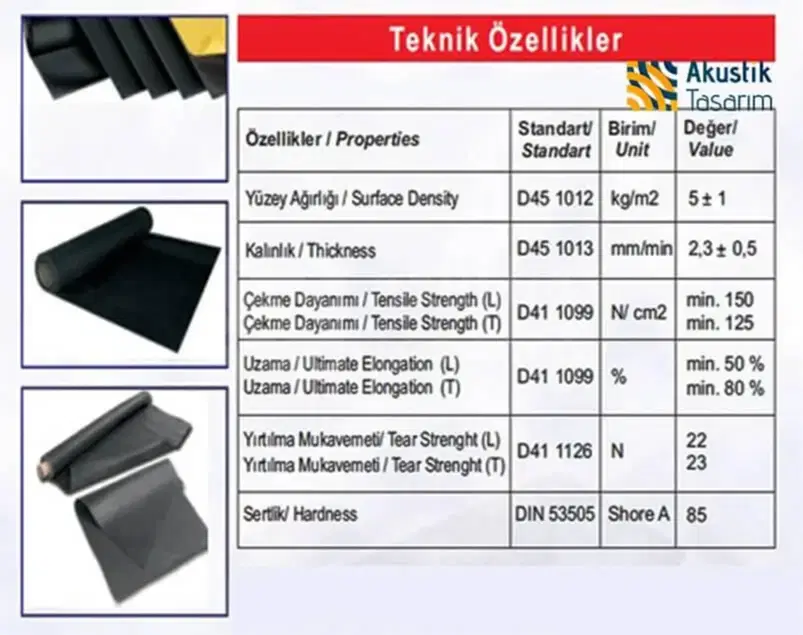 Teknik Özellikler

Akustik
Tasarım

| Özellikler / Properties | Standart/ Standart | Birim/ Unit | Değer/ Value |
|---|---|---|---|
| Yüzey Ağırlığı / Surface Density | D45 1012 | kg/m2 | 5 ± 1 |
| Kalınlık / Thickness | D45 1013 | mm/min | 2,3 ± 0,5 |
| Çekme Dayanımı / Tensile Strength (L) Çekme Dayanımı / Tensile Strength (T) | D41 1099 | N/ cm2 | min. 150 min. 125 |
| Uzama / Ultimate Elongation (L) Uzama / Ultimate Elongation (T) | D41 1099 | % | min. 50 % min. 80 % |
| Yırtılma Mukavemeti/ Tear Strenght (L) Yırtılma Mukavemeti / Tear Strenght (T) | D41 1126 | N | 22 23 |
| Sertlik/ Hardness | DIN 53505 | Shore A | 85 |